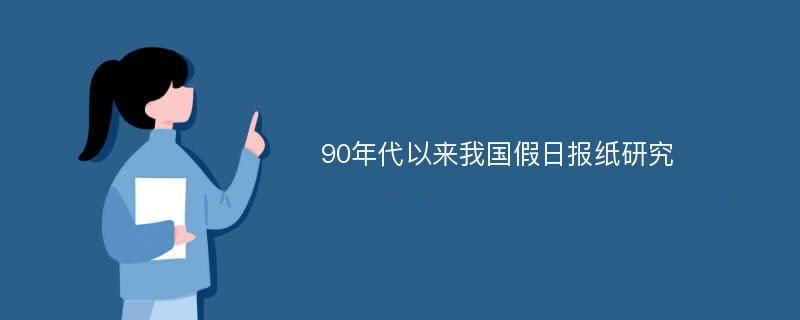 90年代以来我国假日报纸研究